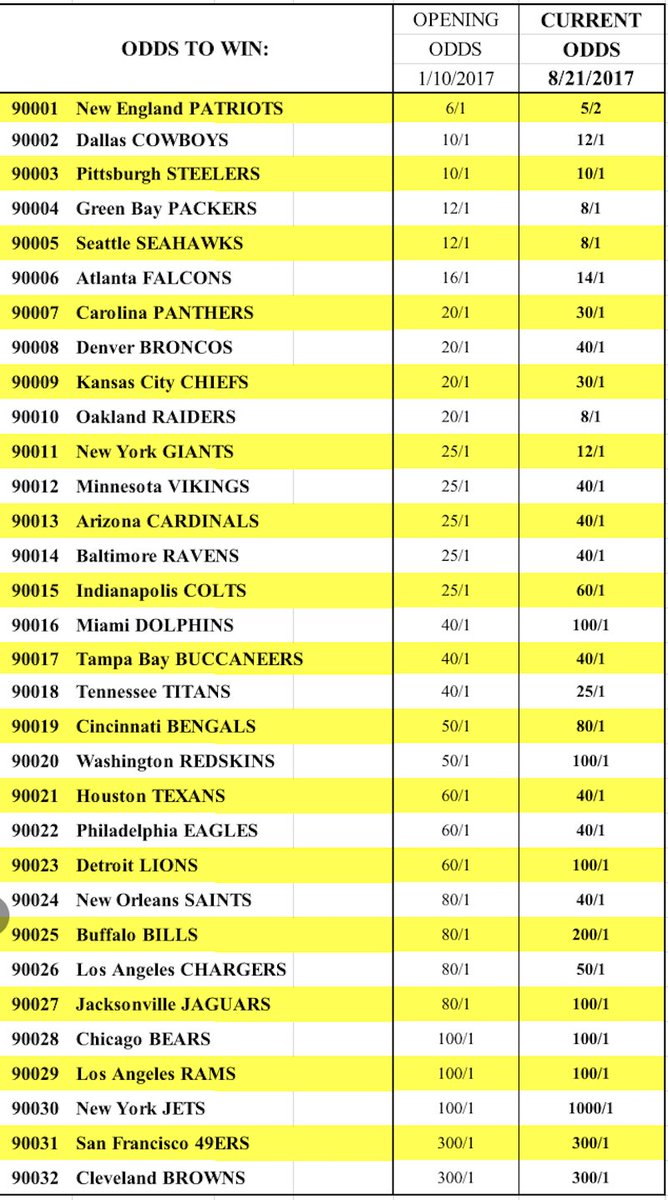 | ODDS TO WIN: | OPENING ODDS 1/10/2017 | CURRENT ODDS 8/21/2017 |
|---|---|---|
| 90001 New England PATRIOTS | 6/1 | 5/2 |
| 90002 Dallas COWBOYS | 10/1 | 12/1 |
| 90003 Pittsburgh STEELERS | 10/1 | 10/1 |
| 90004 Green Bay PACKERS | 12/1 | 8/1 |
| 90005 Seattle SEAHAWKS | 12/1 | 8/1 |
| 90006 Atlanta FALCONS | 16/1 | 14/1 |
| 90007 Carolina PANTHERS | 20/1 | 30/1 |
| 90008 Denver BRONCOS | 20/1 | 40/1 |
| 90009 Kansas City CHIEFS | 20/1 | 30/1 |
| 90010 Oakland RAIDERS | 20/1 | 8/1 |
| 90011 New York GIANTS | 25/1 | 12/1 |
| 90012 Minnesota VIKINGS | 25/1 | 40/1 |
| 90013 Arizona CARDINALS | 25/1 | 40/1 |
| 90014 Baltimore RAVENS | 25/1 | 40/1 |
| 90015 Indianapolis COLTS | 25/1 | 60/1 |
| 90016 Miami DOLPHINS | 40/1 | 100/1 |
| 90017 Tampa Bay BUCCANEERS | 40/1 | 40/1 |
| 90018 Tennessee TITANS | 40/1 | 25/1 |
| 90019 Cincinnati BENGALS | 50/1 | 80/1 |
| 90020 Washington REDSKINS | 50/1 | 100/1 |
| 90021 Houston TEXANS | 60/1 | 40/1 |
| 90022 Philadelphia EAGLES | 60/1 | 40/1 |
| 90023 Detroit LIONS | 60/1 | 100/1 |
| 90024 New Orleans SAINTS | 80/1 | 40/1 |
| 90025 Buffalo BILLS | 80/1 | 200/1 |
| 90026 Los Angeles CHARGERS | 80/1 | 50/1 |
| 90027 Jacksonville JAGUARS | 80/1 | 100/1 |
| 90028 Chicago BEARS | 100/1 | 100/1 |
| 90029 Los Angeles RAMS | 100/1 | 100/1 |
| 90030 New York JETS | 100/1 | 1000/1 |
| 90031 San Francisco 49ERS | 300/1 | 300/1 |
| 90032 Cleveland BROWNS | 300/1 | 300/1 |